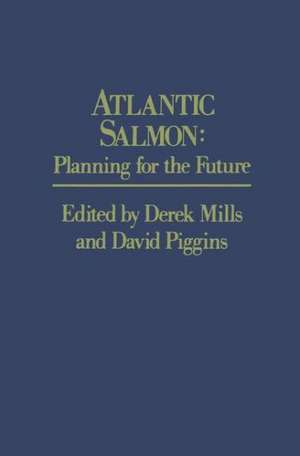 ATLANTIC SALMON:
Planning for the Future

Edited by Derek Mills
and David Piggins